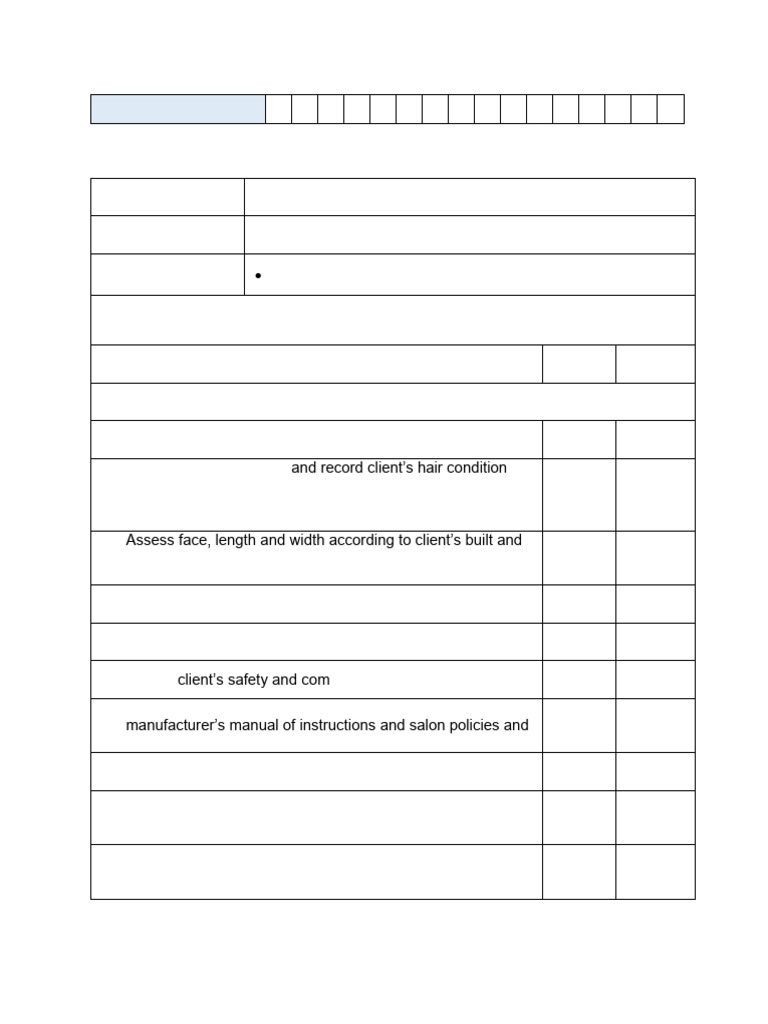 •

and record client's hair condition

Assess face, length and width according to client's built and

client's safety and com

manufacturer's manual of instructions and salon policies and